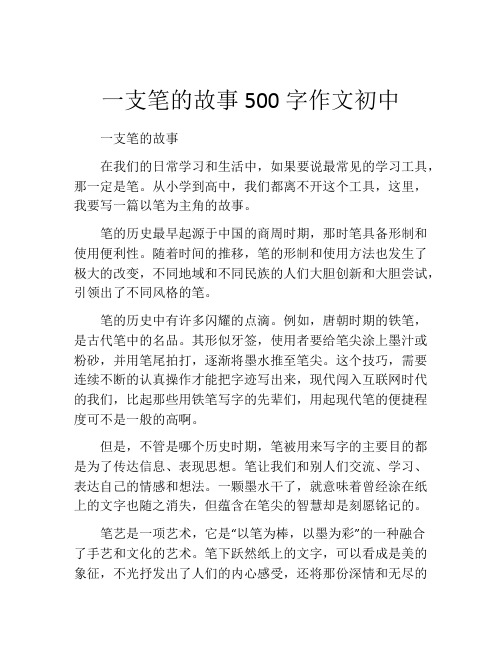 一支笔的故事 500 字作文初中

一支笔的故事

在我们的日常学习和生活中，如果要说最常见的学习工具，那一定是笔。从小学到高中，我们都离不开这个工具，这里，我要写一篇以笔为主角的故事。

笔的历史最早起源于中国的商周时期，那时笔具备形制和使用便利性。随着时间的推移，笔的形制和使用方法也发生了极大的改变，不同地域和不同民族的人们大胆创新和大胆尝试，引领出了不同风格的笔。

笔的历史中有许多闪耀的点滴。例如，唐朝时期的铁笔，是古代笔中的名品。其形似牙签，使用者要给笔尖涂上墨汁或粉砂，并用笔尾拍打，逐渐将墨水推至笔尖。这个技巧，需要连续不断的认真操作才能把字迹写出来，现代闯入互联网时代的我们，比起那些用铁笔写字的先辈们，用起现代笔的便捷程度可不是一般的高啊。

但是，不管是哪个历史时期，笔被用来写字的主要目的都是为了传达信息、表现思想。笔让我们和别人们交流、学习、表达自己的情感和想法。一颗墨水干了，就意味着曾经涂在纸上的文字也随之消失，但蕴含在笔尖的智慧却是刻愿铭记的。

笔艺是一项艺术，它是“以笔为棒，以墨为彩”的一种融合了手艺和文化的艺术。笔下跃然纸上的文字，可以看成是美的象征，不光抒发出了人们的内心感受，还将那份深情和无尽的